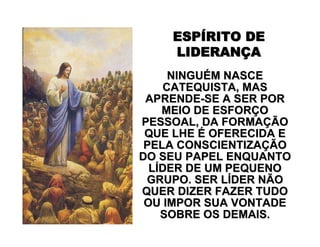 ESPÍRITO DE LIDERANÇA

NINGUÉM NASCE CATEQUISTA, MAS APRENDE-SE A SER POR MEIO DE ESFORÇO PESSOAL, DA FORMAÇÃO QUE LHE É OFERECIDA E PELA CONSCIENTIZAÇÃO DO SEU PAPEL ENQUANTO LÍDER DE UM PEQUENO GRUPO. SER LÍDER NÃO QUER DIZER FAZER TUDO OU IMPOR SUA VONTADE SOBRE OS DEMAIS.